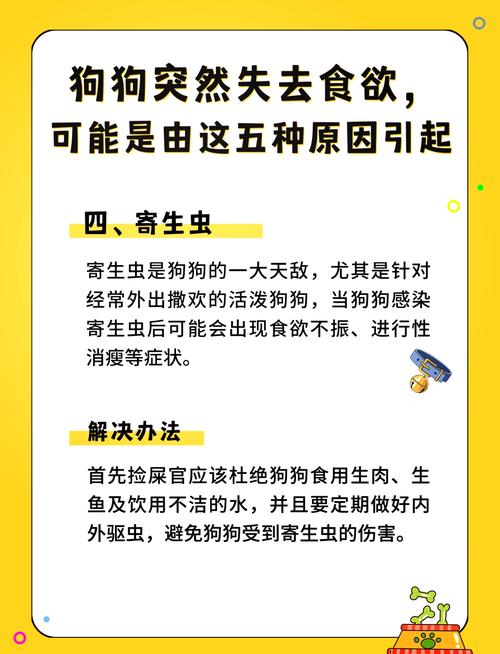 狗狗突然失去食欲，
可能是由这五种原因引起

四、寄生虫

寄生虫是狗狗的一大天敌，尤其是针对经常外出撒欢的活泼狗狗，当狗狗感染寄生虫后可能会出现食欲不振、进行性消瘦等症状。

解决办法

首先捡屎官应该杜绝狗狗食用生肉、生鱼及饮用不洁的水，并且要定期做好内外驱虫，避免狗狗受到寄生虫的伤害。